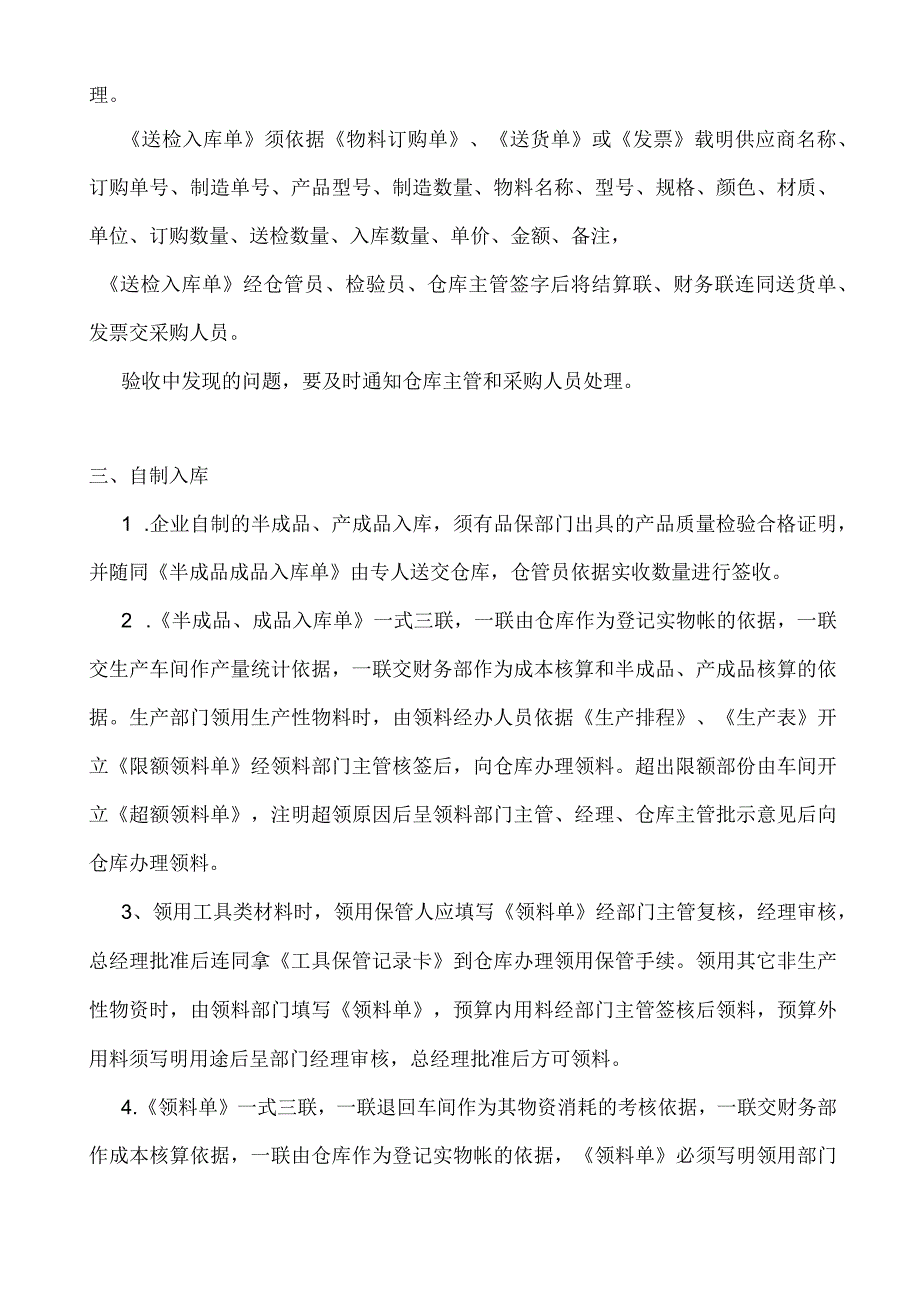 理。

《送检入库单》须依据《物料订购单》、《送货单》或《发票》载明供应商名称、订购单号、制造单号、产品型号、制造数量、物料名称、型号、规格、颜色、材质、单位、订购数量、送检数量、入库数量、单价、金额、备注，

《送检入库单》经仓管员、检验员、仓库主管签字后将结算联、财务联连同送货单、发票交采购人员。

验收中发现的问题，要及时通知仓库主管和采购人员处理。

三、自制入库

1 .企业自制的半成品、产成品入库，须有品保部门出具的产品质量检验合格证明，并随同《半成品成品入库单》由专人送交仓库，仓管员依据实收数量进行签收。

2 .《半成品、成品入库单》一式三联，一联由仓库作为登记实物帐的依据，一联交生产车间作产量统计依据，一联交财务部作为成本核算和半成品、产成品核算的依据。生产部门领用生产性物料时，由领料经办人员依据《生产排程》、《生产表》开立《限额领料单》经领料部门主管核签后，向仓库办理领料。超出限额部份由车间开立《超额领料单》，注明超领原因后呈领料部门主管、经理、仓库主管批示意见后向仓库办理领料。

3、领用工具类材料时，领用保管人应填写《领料单》经部门主管复核，经理审核，总经理批准后连同拿《工具保管记录卡》到仓库办理领用保管手续。领用其它非生产性物资时，由领料部门填写《领料单》，预算内用料经部门主管签核后领料，预算外用料须写明用途后呈部门经理审核，总经理批准后方可领料。

4.《领料单》一式三联，一联退回车间作为其物资消耗的考核依据，一联交财务部作成本核算依据，一联由仓库作为登记实物帐的依据，《领料单》必须写明领用部门